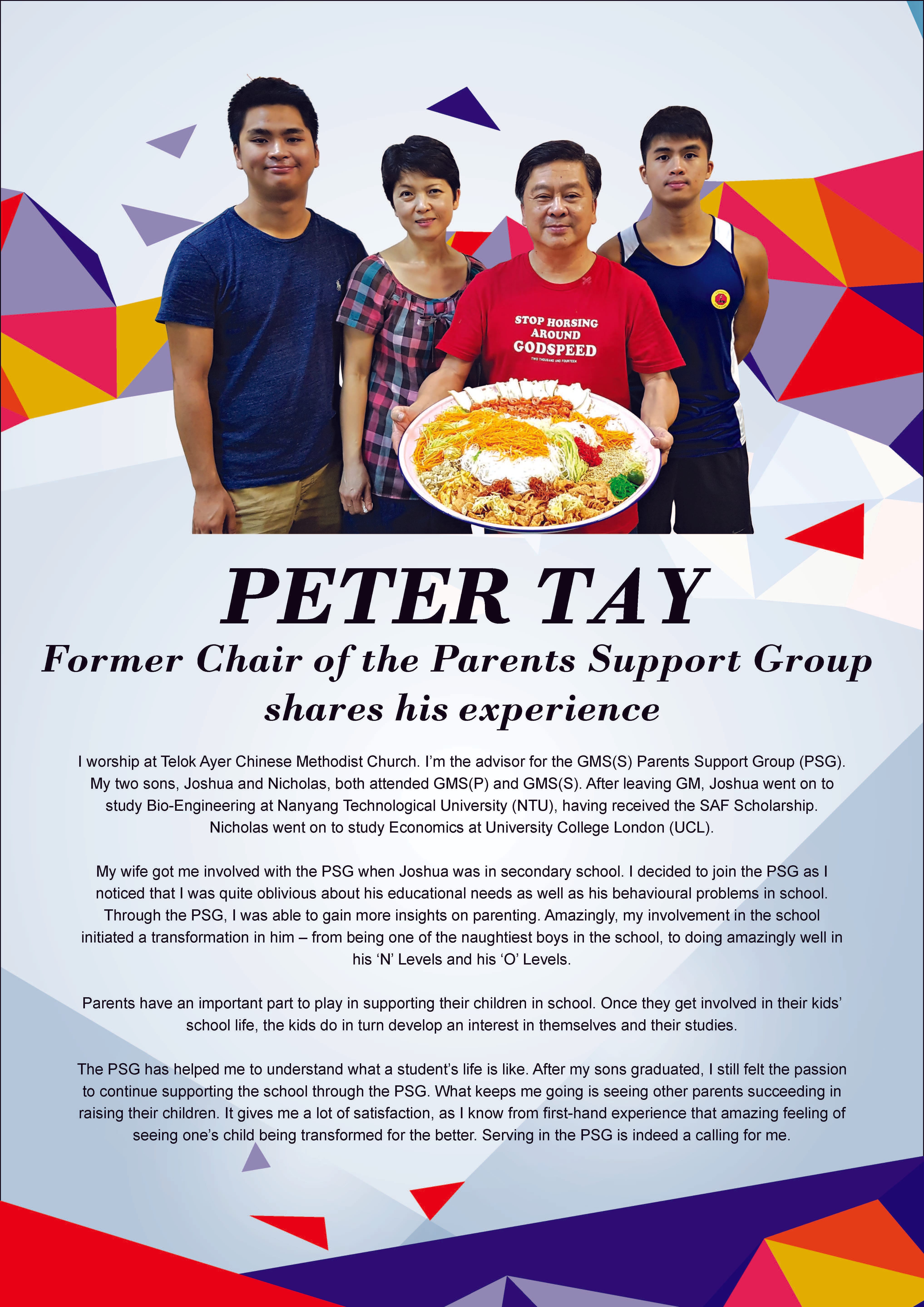 STOP HORSING AROUND GODSPEED

TWO THOUSAND AND FOURTEEN

PETER TAY

Former Chair of the Parents Support Group shares his experience

I worship at Telok Ayer Chinese Methodist Church. I'm the advisor for the GMS(S) Parents Support Group (PSG). My two sons, Joshua and Nicholas, both attended GMS(P) and GMS(S). After leaving GM, Joshua went on to study Bio-Engineering at Nanyang Technological University (NTU), having received the SAF Scholarship. Nicholas went on to study Economics at University College London (UCL).

My wife got me involved with the PSG when Joshua was in secondary school. I decided to join the PSG as I noticed that I was quite oblivious about his educational needs as well as his behavioural problems in school. Through the PSG, I was able to gain more insights on parenting. Amazingly, my involvement in the school initiated a transformation in him – from being one of the naughtiest boys in the school, to doing amazingly well in his 'N' Levels and his 'O' Levels.

Parents have an important part to play in supporting their children in school. Once they get involved in their kids' school life, the kids do in turn develop an interest in themselves and their studies.

The PSG has helped me to understand what a student's life is like. After my sons graduated, I still felt the passion to continue supporting the school through the PSG. What keeps me going is seeing other parents succeeding in raising their children. It gives me a lot of satisfaction, as I know from first-hand experience that amazing feeling of seeing one's child being transformed for the better. Serving in the PSG is indeed a calling for me.